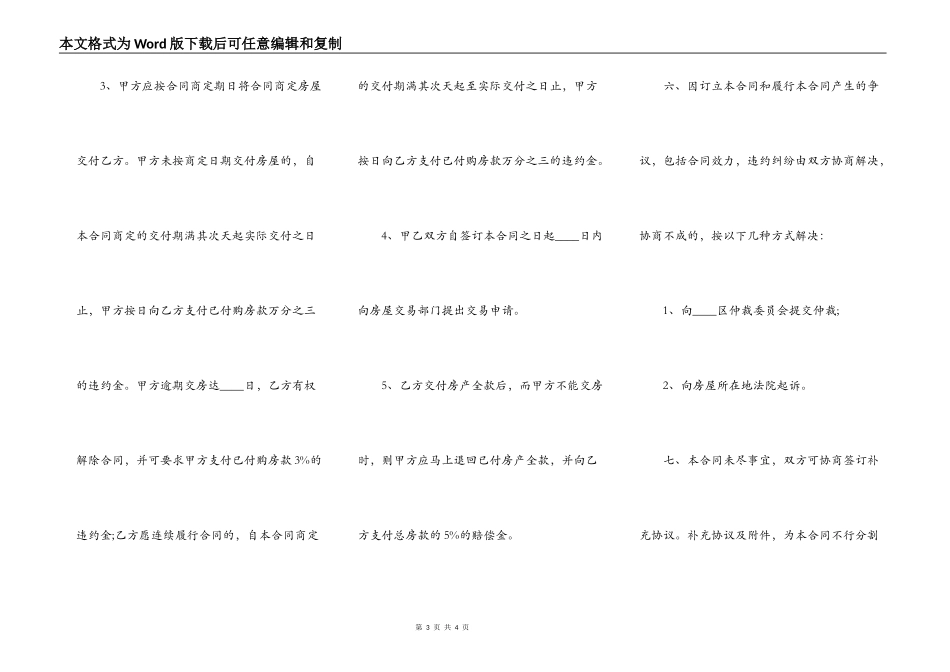 本文格式为Word版下载后可任意编辑和复制

3、甲方应按合同商定期日将合同商定房屋交付乙方。甲方未按商定日期交付房屋的，自本合同商定的交付期满其次天起实际交付之日止，甲方按日向乙方支付已付购房款万分之三的违约金。甲方逾期交房达____日，乙方有权解除合同，并可要求甲方支付已付购房款3%的违约金;乙方愿连续履行合同的，自本合同商定的交付期满其次天起至实际交付之日止，甲方按日向乙方支付已付购房款万分之三的违约金。

4、甲乙双方自签订本合同之日起____日内向房屋交易部门提出交易申请。

5、乙方交付房产全款后，而甲方不能交房时，则甲方应马上退回已付房产全款，并向乙方支付总房款的5%的赔偿金。

六、因订立本合同和履行本合同产生的争议，包括合同效力，违约纠纷由双方协商解决，协商不成的，按以下几种方式解决：

1、向____区仲裁委员会提交仲裁;

2、向房屋所在地法院起诉。

七、本合同未尽事宜，双方可协商签订补充协议。补充协议及附件，为本合同不行分割

第 3 页 共 4 页